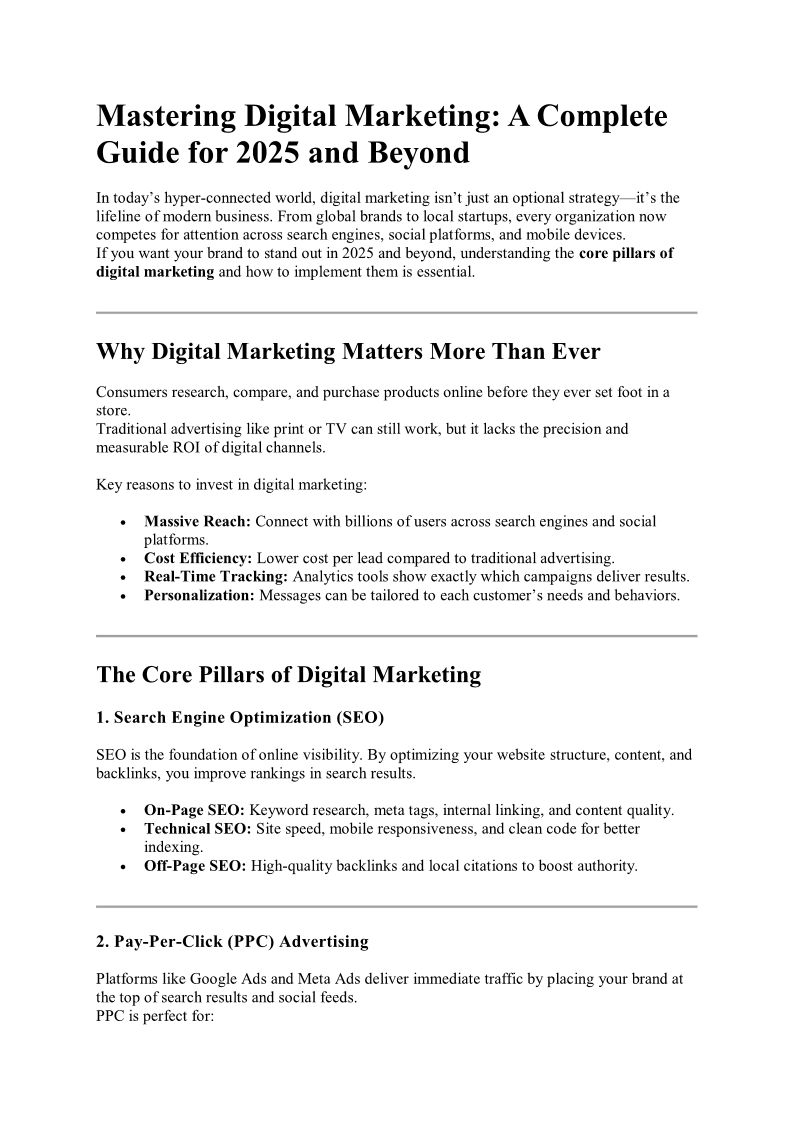 Mastering Digital Marketing: A Complete Guide for 2025 and Beyond

In today's hyper-connected world, digital marketing isn't just an optional strategy—it's the lifeline of modern business. From global brands to local startups, every organization now competes for attention across search engines, social platforms, and mobile devices.

If you want your brand to stand out in 2025 and beyond, understanding the core pillars of digital marketing and how to implement them is essential.

Why Digital Marketing Matters More Than Ever

Consumers research, compare, and purchase products online before they ever set foot in a store.

Traditional advertising like print or TV can still work, but it lacks the precision and measurable ROI of digital channels.

Key reasons to invest in digital marketing:

• Massive Reach: Connect with billions of users across search engines and social platforms.
• Cost Efficiency: Lower cost per lead compared to traditional advertising.
• Real-Time Tracking: Analytics tools show exactly which campaigns deliver results.
• Personalization: Messages can be tailored to each customer's needs and behaviors.

The Core Pillars of Digital Marketing

1. Search Engine Optimization (SEO)

SEO is the foundation of online visibility. By optimizing your website structure, content, and backlinks, you improve rankings in search results.

• On-Page SEO: Keyword research, meta tags, internal linking, and content quality.
• Technical SEO: Site speed, mobile responsiveness, and clean code for better indexing.
• Off-Page SEO: High-quality backlinks and local citations to boost authority.

2. Pay-Per-Click (PPC) Advertising

Platforms like Google Ads and Meta Ads deliver immediate traffic by placing your brand at the top of search results and social feeds.

PPC is perfect for: